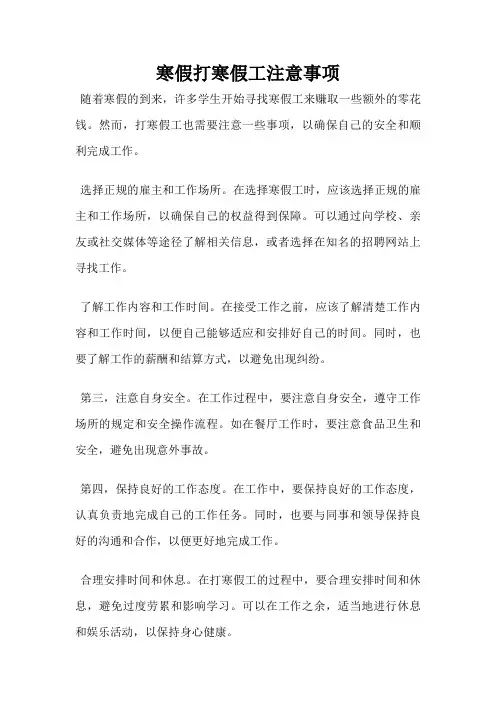 寒假打寒假工注意事项

随着寒假的到来，许多学生开始寻找寒假工来赚取一些额外的零花钱。然而，打寒假工也需要注意一些事项，以确保自己的安全和顺利完成工作。

选择正规的雇主和工作场所。在选择寒假工时，应该选择正规的雇主和工作场所，以确保自己的权益得到保障。可以通过向学校、亲友或社交媒体等途径了解相关信息，或者选择在知名的招聘网站上寻找工作。

了解工作内容和工作时间。在接受工作之前，应该了解清楚工作内容和工作时间，以便自己能够适应和安排好自己的时间。同时，也要了解工作的薪酬和结算方式，以避免出现纠纷。

第三，注意自身安全。在工作过程中，要注意自身安全，遵守工作场所的规定和安全操作流程。如在餐厅工作时，要注意食品卫生和安全，避免出现意外事故。

第四，保持良好的工作态度。在工作中，要保持良好的工作态度，认真负责地完成自己的工作任务。同时，也要与同事和领导保持良好的沟通和合作，以便更好地完成工作。

合理安排时间和休息。在打寒假工的过程中，要合理安排时间和休息，避免过度劳累和影响学习。可以在工作之余，适当地进行休息和娱乐活动，以保持身心健康。